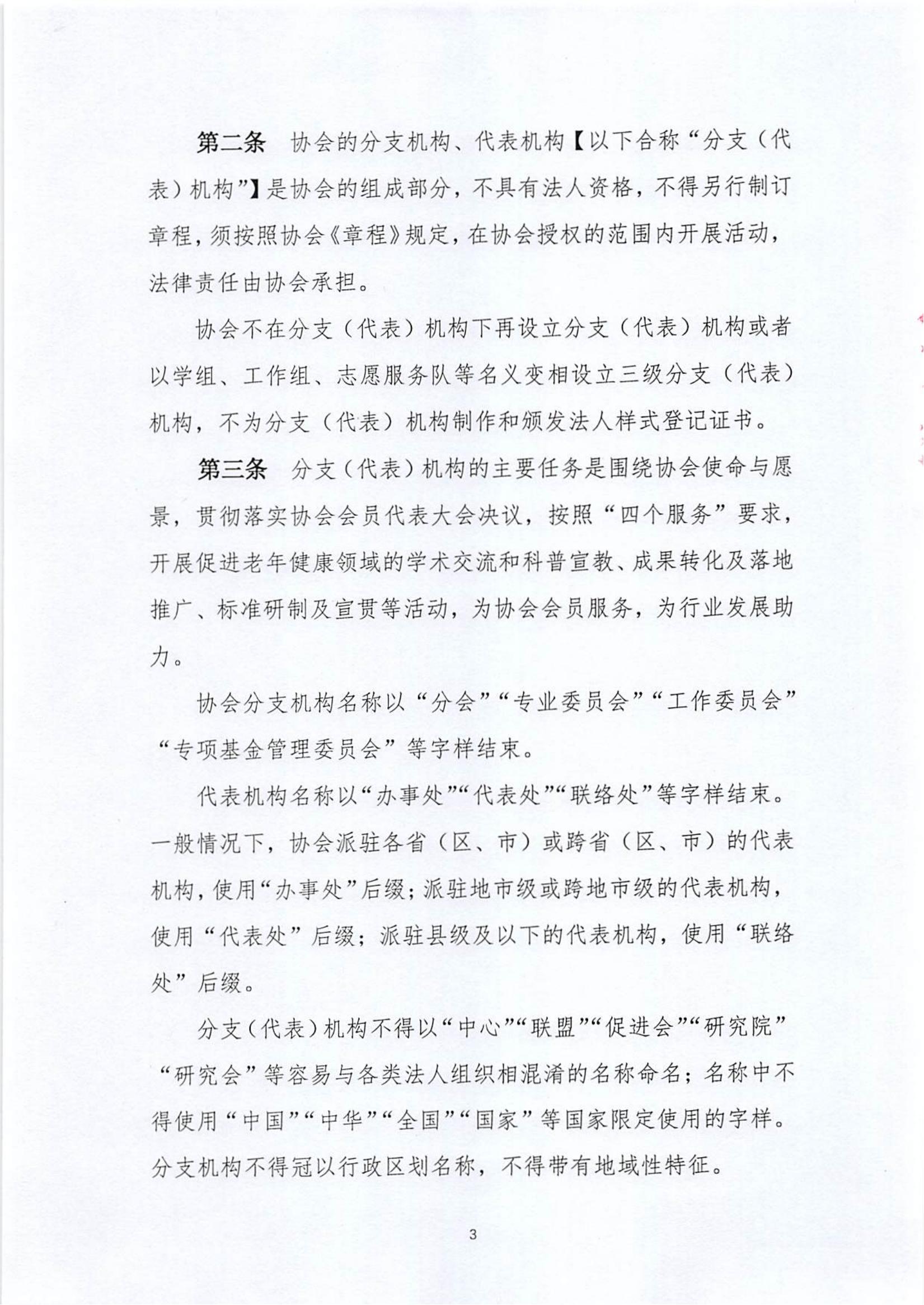 第二条　协会的分支机构、代表机构【以下合称“分支（代表）机构”】是协会的组成部分，不具有法人资格，不得另行制订章程，须按照协会《章程》规定，在协会授权的范围内开展活动，法律责任由协会承担。

协会不在分支（代表）机构下再设立分支（代表）机构或者以学组、工作组、志愿服务队等名义变相设立三级分支（代表）机构，不为分支（代表）机构制作和颁发法人样式登记证书。

第三条　分支（代表）机构的主要任务是围绕协会使命与愿景，贯彻落实协会会员代表大会决议，按照“四个服务”要求，开展促进老年健康领域的学术交流和科普宣教、成果转化及落地推广、标准研制及宣贯等活动，为协会会员服务，为行业发展助力。

协会分支机构名称以“分会”“专业委员会”“工作委员会”“专项基金管理委员会”等字样结束。

代表机构名称以“办事处”“代表处”“联络处”等字样结束。一般情况下，协会派驻各省（区、市）或跨省（区、市）的代表机构，使用“办事处”后缀；派驻地市级或跨地市级的代表机构，使用“代表处”后缀；派驻县级及以下的代表机构，使用“联络处”后缀。

分支（代表）机构不得以“中心”“联盟”“促进会”“研究院”“研究会”等容易与各类法人组织相混淆的名称命名；名称中不得使用“中国”“中华”“全国”“国家”等国家限定使用的字样。分支机构不得冠以行政区划名称，不得带有地域性特征。

3